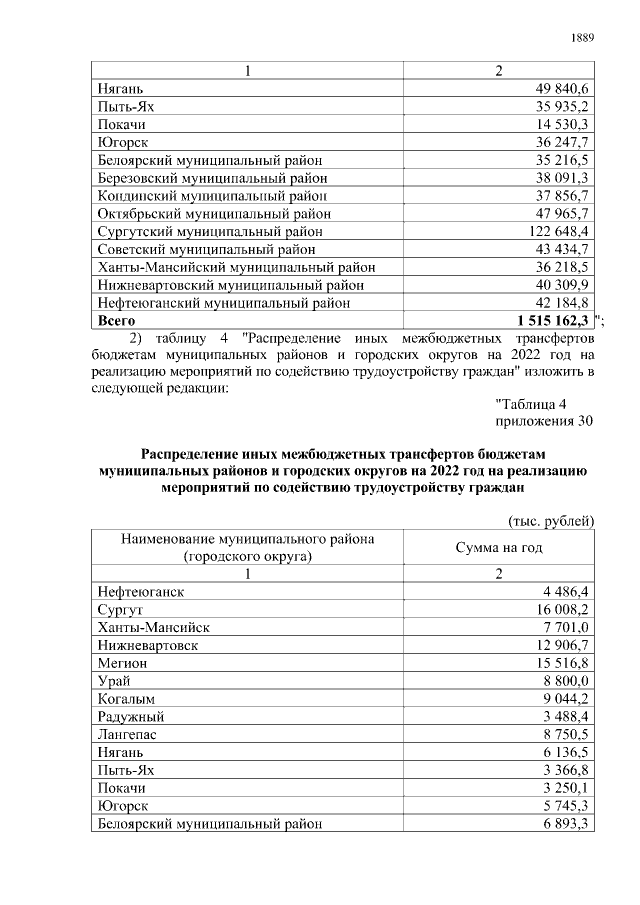 1889

| 1 | 2 |
|---|---|
| Нягань | 49 840,6 |
| Пыть-Ях | 35 935,2 |
| Покачи | 14 530,3 |
| Югорск | 36 247,7 |
| Белоярский муниципальный район | 35 216,5 |
| Березовский муниципальный район | 38 091,3 |
| Кондинский муниципальный район | 37 856,7 |
| Октябрьский муниципальный район | 47 965,7 |
| Сургутский муниципальный район | 122 648,4 |
| Советский муниципальный район | 43 434,7 |
| Ханты-Мансийский муниципальный район | 36 218,5 |
| Нижневартовский муниципальный район | 40 309,9 |
| Нефтеюганский муниципальный район | 42 184,8 |
| **Всего** | **1 515 162,3** |

";

2) таблицу 4 "Распределение иных межбюджетных трансфертов бюджетам муниципальных районов и городских округов на 2022 год на реализацию мероприятий по содействию трудоустройству граждан" изложить в следующей редакции:

"Таблица 4
приложения 30

**Распределение иных межбюджетных трансфертов бюджетам муниципальных районов и городских округов на 2022 год на реализацию мероприятий по содействию трудоустройству граждан**

(тыс. рублей)

| Наименование муниципального района (городского округа) | Сумма на год |
|---|---|
| 1 | 2 |
| Нефтеюганск | 4 486,4 |
| Сургут | 16 008,2 |
| Ханты-Мансийск | 7 701,0 |
| Нижневартовск | 12 906,7 |
| Мегион | 15 516,8 |
| Урай | 8 800,0 |
| Когалым | 9 044,2 |
| Радужный | 3 488,4 |
| Лангепас | 8 750,5 |
| Нягань | 6 136,5 |
| Пыть-Ях | 3 366,8 |
| Покачи | 3 250,1 |
| Югорск | 5 745,3 |
| Белоярский муниципальный район | 6 893,3 |